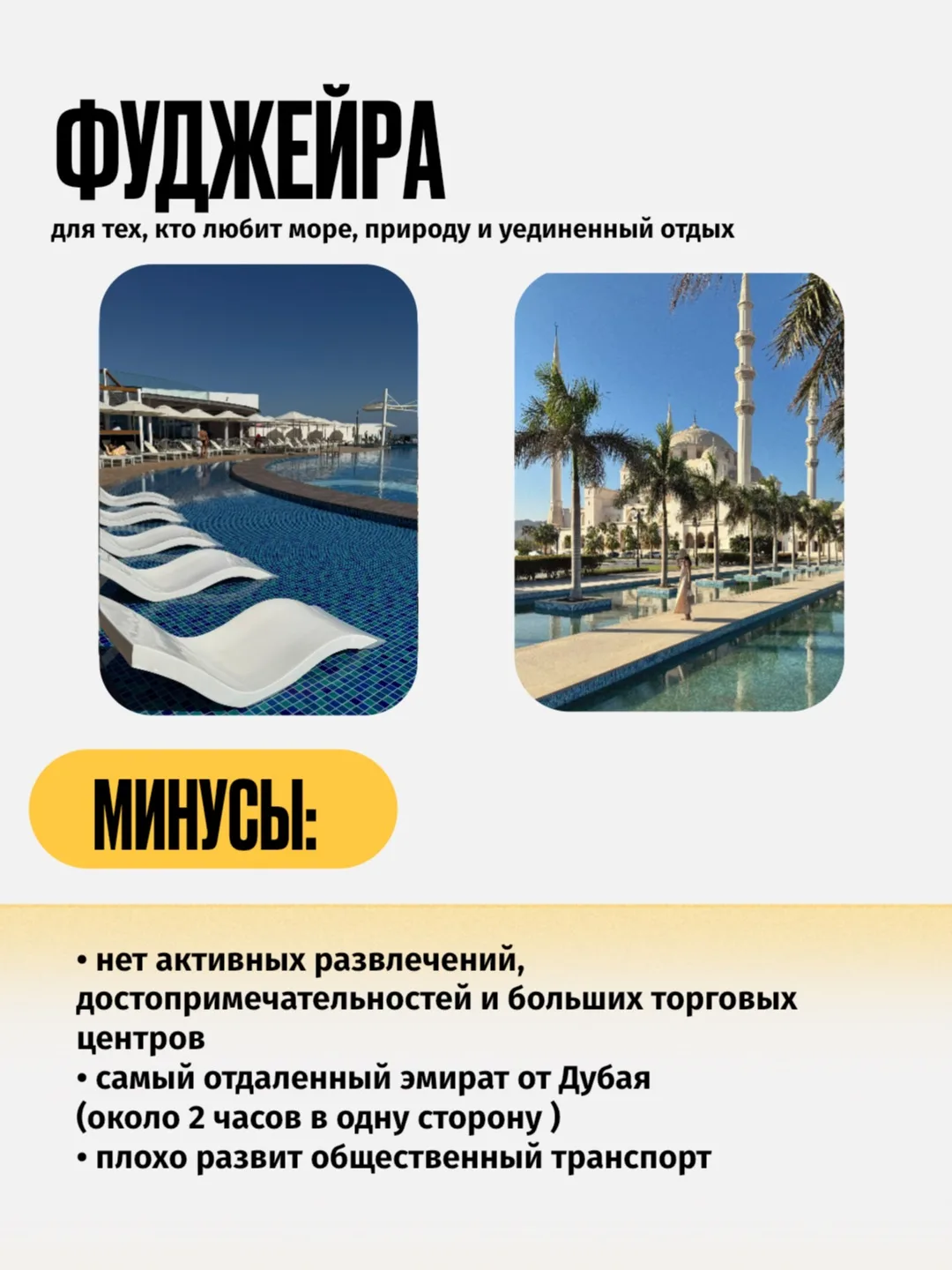 ФУДЖЕЙРА
для тех, кто любит море, природу и уединенный отдых

МИНУСЫ:

• нет активных развлечений, достопримечательностей и больших торговых центров
• самый отдаленный эмират от Дубая (около 2 часов в одну сторону )
• плохо развит общественный транспорт